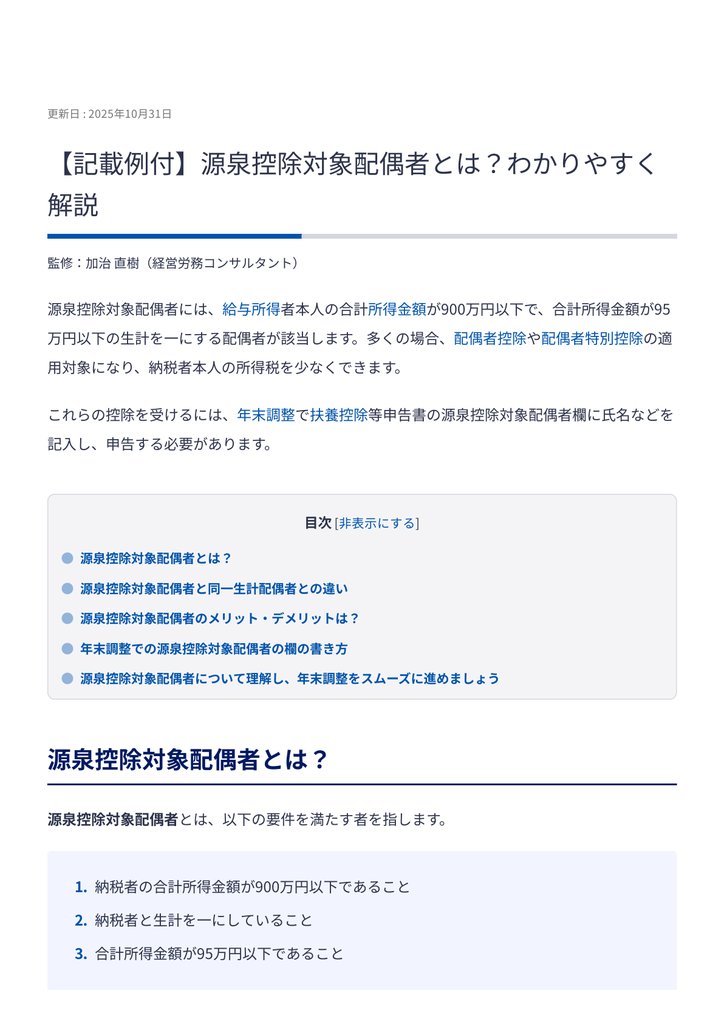 更新日 : 2025年10月31日

【記載例付】源泉控除対象配偶者とは？わかりやすく解説

監修：加治 直樹（経営労務コンサルタント）

源泉控除対象配偶者には、給与所得者本人の合計所得金額が900万円以下で、合計所得金額が95万円以下の生計を一にする配偶者が該当します。多くの場合、配偶者控除や配偶者特別控除の適用対象になり、納税者本人の所得税を少なくできます。

これらの控除を受けるには、年末調整で扶養控除等申告書の源泉控除対象配偶者欄に氏名などを記入し、申告する必要があります。

目次 [非表示にする]

源泉控除対象配偶者とは？

源泉控除対象配偶者と同一生計配偶者との違い

源泉控除対象配偶者のメリット・デメリットは？

年末調整での源泉控除対象配偶者の欄の書き方

源泉控除対象配偶者について理解し、年末調整をスムーズに進めましょう

源泉控除対象配偶者とは？

源泉控除対象配偶者とは、以下の要件を満たす者を指します。

1. 納税者の合計所得金額が900万円以下であること
2. 納税者と生計を一にしていること
3. 合計所得金額が95万円以下であること